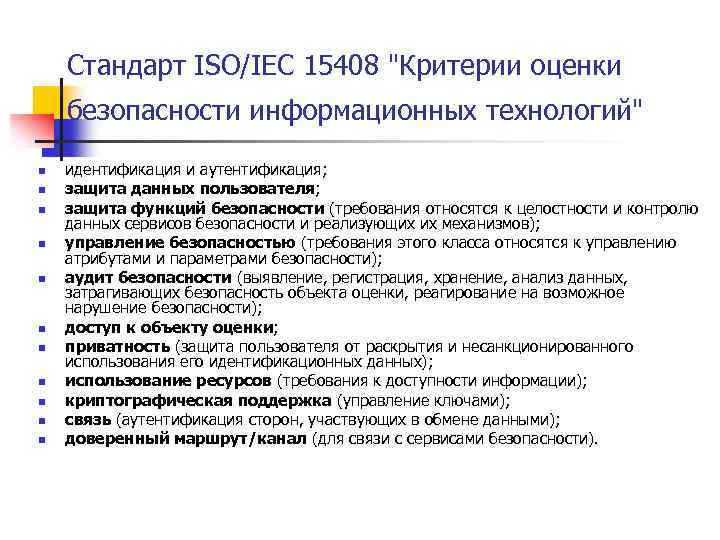 Стандарт ISO/IEC 15408 "Критерии оценки безопасности информационных технологий"

- идентификация и аутентификация;
- защита данных пользователя;
- защита функций безопасности (требования относятся к целостности и контролю данных сервисов безопасности и реализующих их механизмов);
- управление безопасностью (требования этого класса относятся к управлению атрибутами и параметрами безопасности);
- аудит безопасности (выявление, регистрация, хранение, анализ данных, затрагивающих безопасность объекта оценки, реагирование на возможное нарушение безопасности);
- доступ к объекту оценки;
- приватность (защита пользователя от раскрытия и несанкционированного использования его идентификационных данных);
- использование ресурсов (требования к доступности информации);
- криптографическая поддержка (управление ключами);
- связь (аутентификация сторон, участвующих в обмене данными);
- доверенный маршрут/канал (для связи с сервисами безопасности).